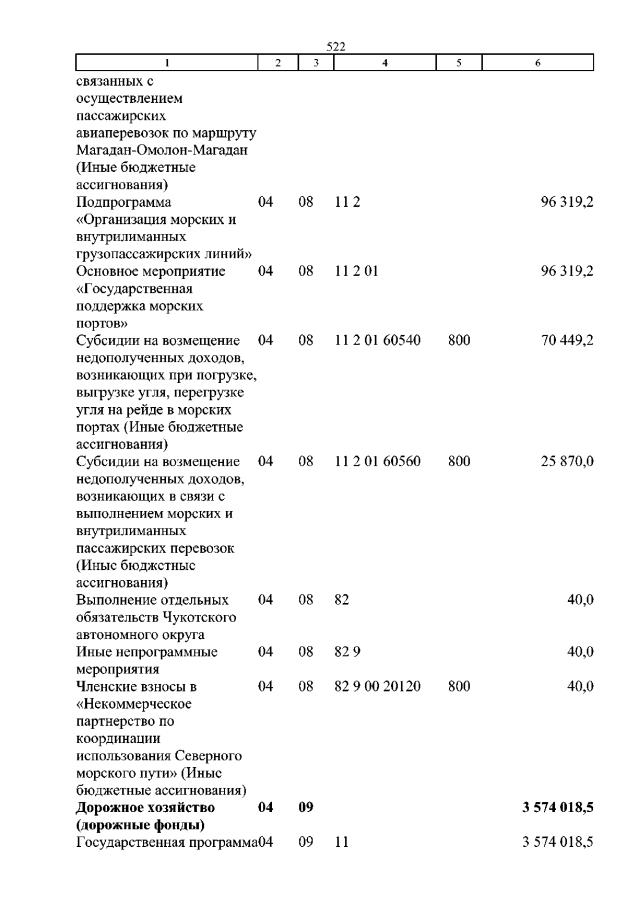 522

| 1 | 2 | 3 | 4 | 5 | 6 |
|---|---|---|---|---|---|
| связанных с осуществлением пассажирских авиаперевозок по маршруту Магадан-Омолон-Магадан (Иные бюджетные ассигнования) | | | | | |
| Подпрограмма «Организация морских и внутрилиманных грузопассажирских линий» | 04 | 08 | 11 2 | | 96 319,2 |
| Основное мероприятие «Государственная поддержка морских портов» | 04 | 08 | 11 2 01 | | 96 319,2 |
| Субсидии на возмещение недополученных доходов, возникающих при погрузке, выгрузке угля, перегрузке угля на рейде в морских портах (Иные бюджетные ассигнования) | 04 | 08 | 11 2 01 60540 | 800 | 70 449,2 |
| Субсидии на возмещение недополученных доходов, возникающих в связи с выполнением морских и внутрилиманных пассажирских перевозок (Иные бюджетные ассигнования) | 04 | 08 | 11 2 01 60560 | 800 | 25 870,0 |
| Выполнение отдельных обязательств Чукотского автономного округа | 04 | 08 | 82 | | 40,0 |
| Иные непрограммные мероприятия | 04 | 08 | 82 9 | | 40,0 |
| Членские взносы в «Некоммерческое партнерство по координации использования Северного морского пути» (Иные бюджетные ассигнования) | 04 | 08 | 82 9 00 20120 | 800 | 40,0 |
| Дорожное хозяйство (дорожные фонды) | 04 | 09 | | | 3 574 018,5 |
| Государственная программа | 04 | 09 | 11 | | 3 574 018,5 |